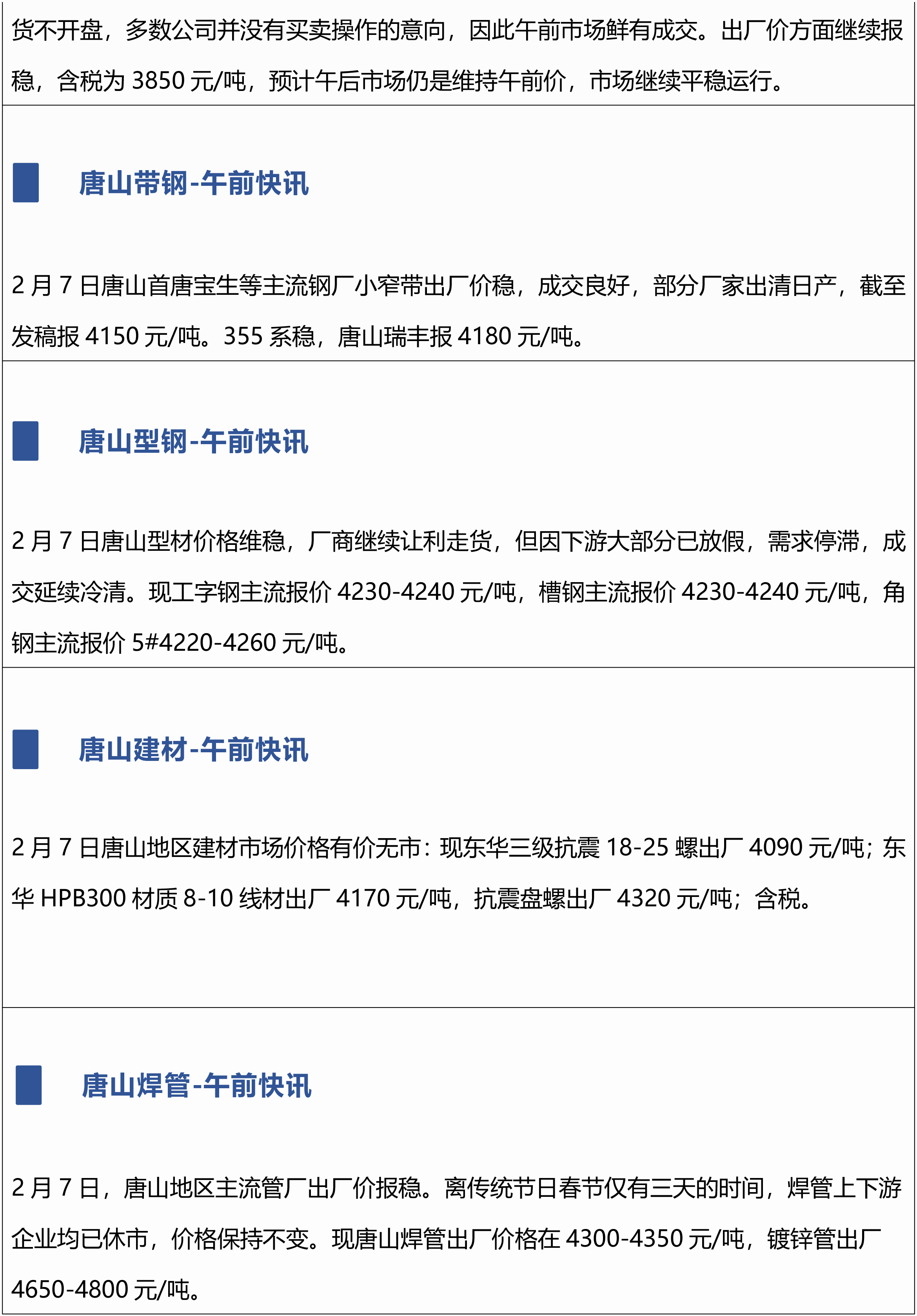 货不开盘，多数公司并没有买卖操作的意向，因此午前市场鲜有成交。出厂价方面继续报稳，含税为3850元/吨，预计午后市场仍是维持午前价，市场继续平稳运行。

唐山带钢-午前快讯

2月7日唐山首唐宝生等主流钢厂小窄带出厂价稳，成交良好，部分厂家出清日产，截至发稿报4150元/吨。355系稳，唐山瑞丰报4180元/吨。

唐山型钢-午前快讯

2月7日唐山型材价格维稳，厂商继续让利走货，但因下游大部分已放假，需求停滞，成交延续冷清。现工字钢主流报价4230-4240元/吨，槽钢主流报价4230-4240元/吨，角钢主流报价5#4220-4260元/吨。

唐山建材-午前快讯

2月7日唐山地区建材市场价格有价无市：现东华三级抗震18-25螺出厂4090元/吨；东华HPB300材质8-10线材出厂4170元/吨，抗震盘螺出厂4320元/吨；含税。

唐山焊管-午前快讯

2月7日，唐山地区主流管厂出厂价报稳。离传统节日春节仅有三天的时间，焊管上下游企业均已休市，价格保持不变。现唐山焊管出厂价格在4300-4350元/吨，镀锌管出厂4650-4800元/吨。